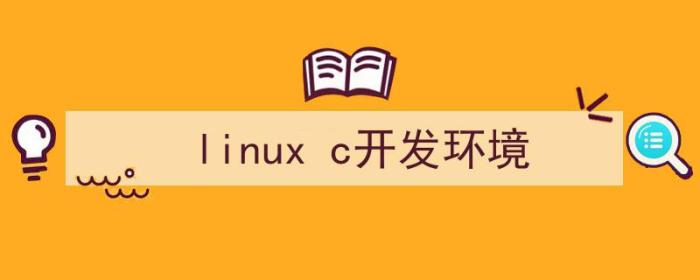 linux c开发环境